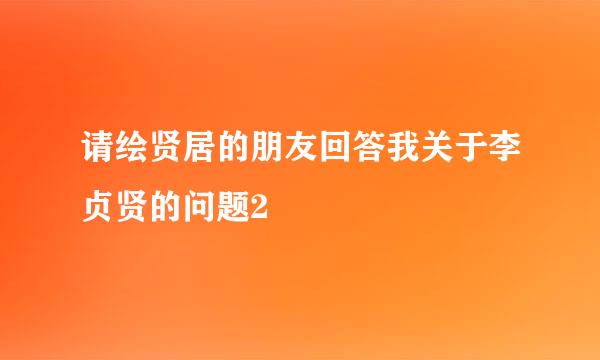 请绘贤居的朋友回答我关于李贞贤的问题2